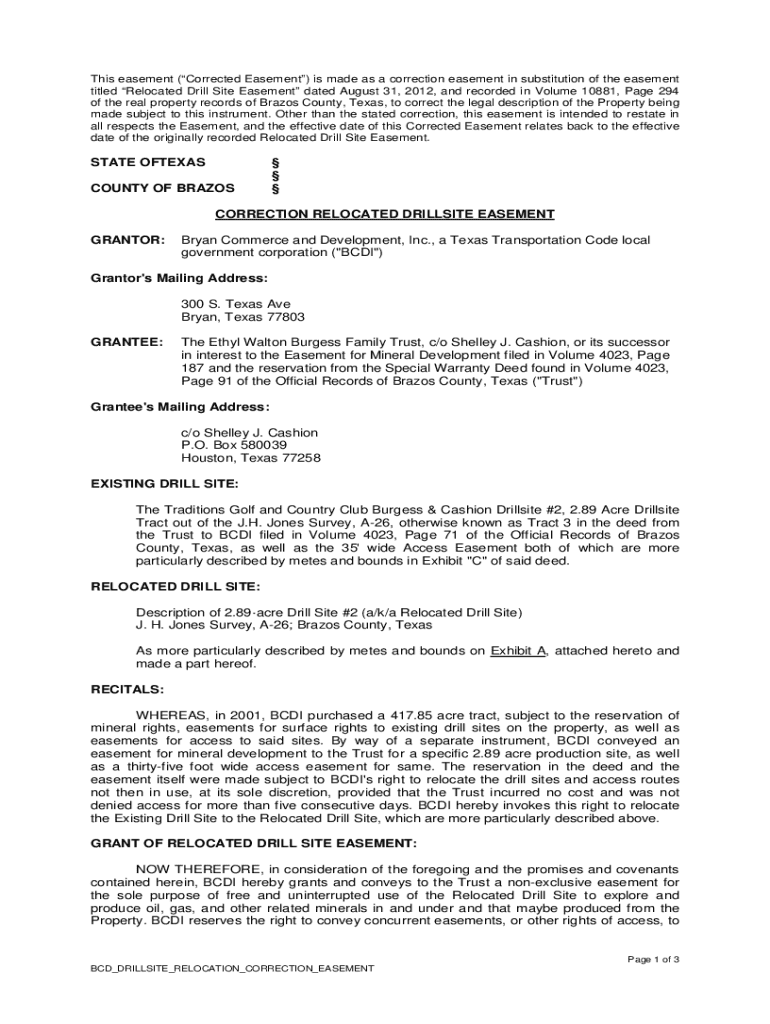 This easement ("Corrected Easement") is made as a correction easement in substitution of the easement titled "Relocated Drill Site Easement" dated August 31, 2012, and recorded in Volume 10881, Page 294 of the real property records of Brazos County, Texas, to correct the legal description of the Property being made subject to this instrument. Other than the stated correction, this easement is intended to restate in all respects the Easement, and the effective date of this Corrected Easement relates back to the effective date of the originally recorded Relocated Drill Site Easement.

STATE OFTEXAS §
§
COUNTY OF BRAZOS §

CORRECTION RELOCATED DRILLSITE EASEMENT

GRANTOR: Bryan Commerce and Development, Inc., a Texas Transportation Code local government corporation ("BCDI")

Grantor's Mailing Address:

300 S. Texas Ave
Bryan, Texas 77803

GRANTEE: The Ethyl Walton Burgess Family Trust, c/o Shelley J. Cashion, or its successor in interest to the Easement for Mineral Development filed in Volume 4023, Page 187 and the reservation from the Special Warranty Deed found in Volume 4023, Page 91 of the Official Records of Brazos County, Texas ("Trust")

Grantee's Mailing Address:

c/o Shelley J. Cashion
P.O. Box 580039
Houston, Texas 77258

EXISTING DRILL SITE:

The Traditions Golf and Country Club Burgess & Cashion Drillsite #2, 2.89 Acre Drillsite Tract out of the J.H. Jones Survey, A-26, otherwise known as Tract 3 in the deed from the Trust to BCDI filed in Volume 4023, Page 71 of the Official Records of Brazos County, Texas, as well as the 35' wide Access Easement both of which are more particularly described by metes and bounds in Exhibit "C" of said deed.

RELOCATED DRILL SITE:

Description of 2.89-acre Drill Site #2 (a/k/a Relocated Drill Site)
J. H. Jones Survey, A-26; Brazos County, Texas

As more particularly described by metes and bounds on Exhibit A, attached hereto and made a part hereof.

RECITALS:

WHEREAS, in 2001, BCDI purchased a 417.85 acre tract, subject to the reservation of mineral rights, easements for surface rights to existing drill sites on the property, as well as easements for access to said sites. By way of a separate instrument, BCDI conveyed an easement for mineral development to the Trust for a specific 2.89 acre production site, as well as a thirty-five foot wide access easement for same. The reservation in the deed and the easement itself were made subject to BCDI's right to relocate the drill sites and access routes not then in use, at its sole discretion, provided that the Trust incurred no cost and was not denied access for more than five consecutive days. BCDI hereby invokes this right to relocate the Existing Drill Site to the Relocated Drill Site, which are more particularly described above.

GRANT OF RELOCATED DRILL SITE EASEMENT:

NOW THEREFORE, in consideration of the foregoing and the promises and covenants contained herein, BCDI hereby grants and conveys to the Trust a non-exclusive easement for the sole purpose of free and uninterrupted use of the Relocated Drill Site to explore and produce oil, gas, and other related minerals in and under and that maybe produced from the Property. BCDI reserves the right to convey concurrent easements, or other rights of access, to

Page 1 of 3

BCD_DRILLSITE_RELOCATION_CORRECTION_EASEMENT